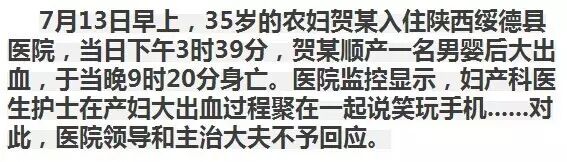 7月13日早上，35岁的农妇贺某入住陕西绥德县医院，当日下午3时39分，贺某顺产一名男婴后大出血，于当晚9时20分身亡。医院监控显示，妇产科医生护士在产妇大出血过程聚在一起说笑玩手机……对此，医院领导和主治大夫不予回应。